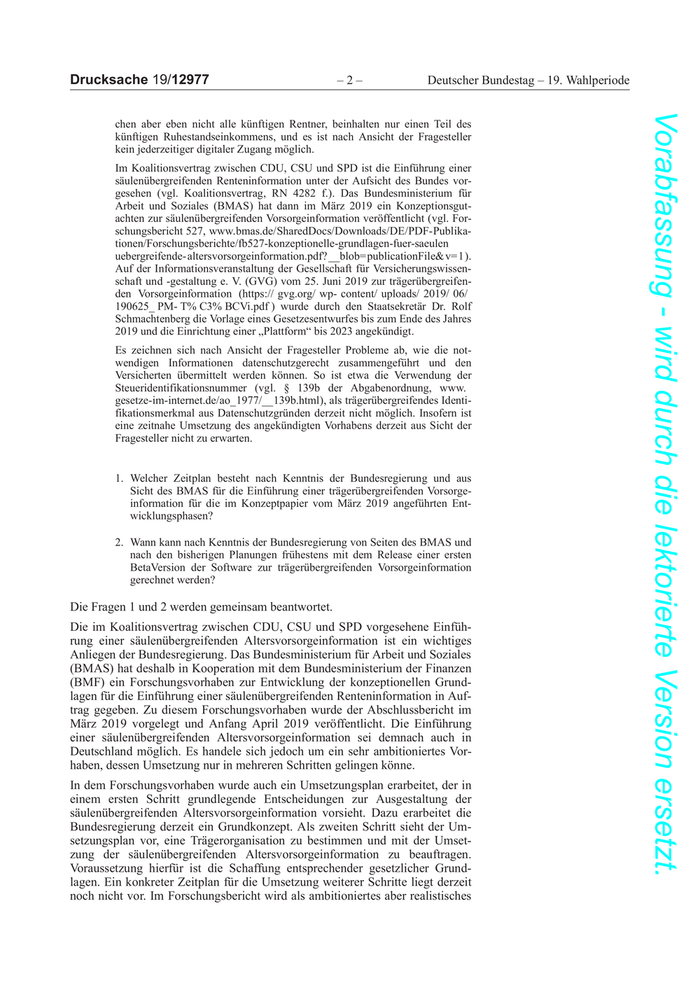 Drucksache 19/12977 – 2 – Deutscher Bundestag – 19. Wahlperiode

chen aber eben nicht alle künftigen Rentner, beinhalten nur einen Teil des künftigen Ruhestandseinkommens, und es ist nach Ansicht der Fragesteller kein jederzeitiger digitaler Zugang möglich.

Im Koalitionsvertrag zwischen CDU, CSU und SPD ist die Einführung einer säulenübergreifenden Renteninformation unter der Aufsicht des Bundes vorgesehen (vgl. Koalitionsvertrag, RN 4282 f.). Das Bundesministerium für Arbeit und Soziales (BMAS) hat dann im März 2019 ein Konzeptionsgutachten zur säulenübergreifenden Vorsorgeinformation veröffentlicht (vgl. Forschungsbericht 527, www.bmas.de/SharedDocs/Downloads/DE/PDF-Publikationen/Forschungsberichte/fb527-konzeptionelle-grundlagen-fuer-saeulen uebergreifende-altersvorsorgeinformation.pdf?__blob=publicationFile&v=1). Auf der Informationsveranstaltung der Gesellschaft für Versicherungswissenschaft und -gestaltung e. V. (GVG) vom 25. Juni 2019 zur trägerübergreifenden Vorsorgeinformation (https:// gvg.org/ wp- content/ uploads/ 2019/ 06/ 190625_ PM- T% C3% BCVi.pdf ) wurde durch den Staatsekretär Dr. Rolf Schmachtenberg die Vorlage eines Gesetzesentwurfes bis zum Ende des Jahres 2019 und die Einrichtung einer „Plattform“ bis 2023 angekündigt.

Es zeichnen sich nach Ansicht der Fragesteller Probleme ab, wie die notwendigen Informationen datenschutzgerecht zusammengeführt und den Versicherten übermittelt werden können. So ist etwa die Verwendung der Steueridentifikationsnummer (vgl. § 139b der Abgabenordnung, www. gesetze-im-internet.de/ao_1977/__139b.html), als trägerübergreifendes Identifikationsmerkmal aus Datenschutzgründen derzeit nicht möglich. Insofern ist eine zeitnahe Umsetzung des angekündigten Vorhabens derzeit aus Sicht der Fragesteller nicht zu erwarten.

1. Welcher Zeitplan besteht nach Kenntnis der Bundesregierung und aus Sicht des BMAS für die Einführung einer trägerübergreifenden Vorsorgeinformation für die im Konzeptpapier vom März 2019 angeführten Entwicklungsphasen?

2. Wann kann nach Kenntnis der Bundesregierung von Seiten des BMAS und nach den bisherigen Planungen frühestens mit dem Release einer ersten BetaVersion der Software zur trägerübergreifenden Vorsorgeinformation gerechnet werden?

Die Fragen 1 und 2 werden gemeinsam beantwortet.

Die im Koalitionsvertrag zwischen CDU, CSU und SPD vorgesehene Einführung einer säulenübergreifenden Altersvorsorgeinformation ist ein wichtiges Anliegen der Bundesregierung. Das Bundesministerium für Arbeit und Soziales (BMAS) hat deshalb in Kooperation mit dem Bundesministerium der Finanzen (BMF) ein Forschungsvorhaben zur Entwicklung der konzeptionellen Grundlagen für die Einführung einer säulenübergreifenden Renteninformation in Auftrag gegeben. Zu diesem Forschungsvorhaben wurde der Abschlussbericht im März 2019 vorgelegt und Anfang April 2019 veröffentlicht. Die Einführung einer säulenübergreifenden Altersvorsorgeinformation sei demnach auch in Deutschland möglich. Es handele sich jedoch um ein sehr ambitioniertes Vorhaben, dessen Umsetzung nur in mehreren Schritten gelingen könne.

In dem Forschungsvorhaben wurde auch ein Umsetzungsplan erarbeitet, der in einem ersten Schritt grundlegende Entscheidungen zur Ausgestaltung der säulenübergreifenden Altersvorsorgeinformation vorsieht. Dazu erarbeitet die Bundesregierung derzeit ein Grundkonzept. Als zweiten Schritt sieht der Umsetzungsplan vor, eine Trägerorganisation zu bestimmen und mit der Umsetzung der säulenübergreifenden Altersvorsorgeinformation zu beauftragen. Voraussetzung hierfür ist die Schaffung entsprechender gesetzlicher Grundlagen. Ein konkreter Zeitplan für die Umsetzung weiterer Schritte liegt derzeit noch nicht vor. Im Forschungsbericht wird als ambitioniertes aber realistisches

Vorabfassung - wird durch die lektorierte Version ersetzt.